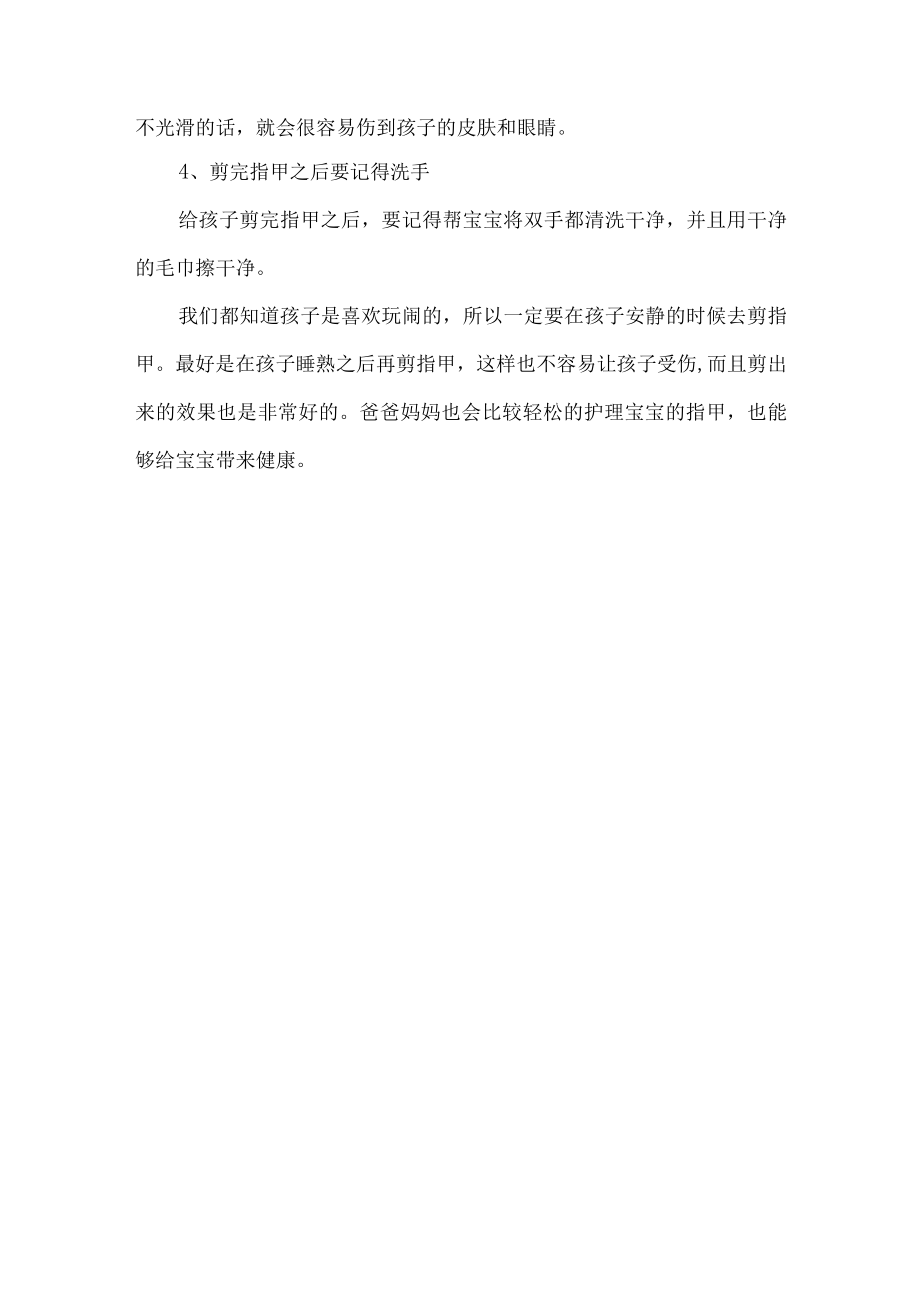 不光滑的话，就会很容易伤到孩子的皮肤和眼睛。

4、剪完指甲之后要记得洗手

给孩子剪完指甲之后，要记得帮宝宝将双手都清洗干净，并且用干净的毛巾擦干净。

我们都知道孩子是喜欢玩闹的，所以一定要在孩子安静的时候去剪指甲。最好是在孩子睡熟之后再剪指甲，这样也不容易让孩子受伤,而且剪出来的效果也是非常好的。爸爸妈妈也会比较轻松的护理宝宝的指甲，也能够给宝宝带来健康。